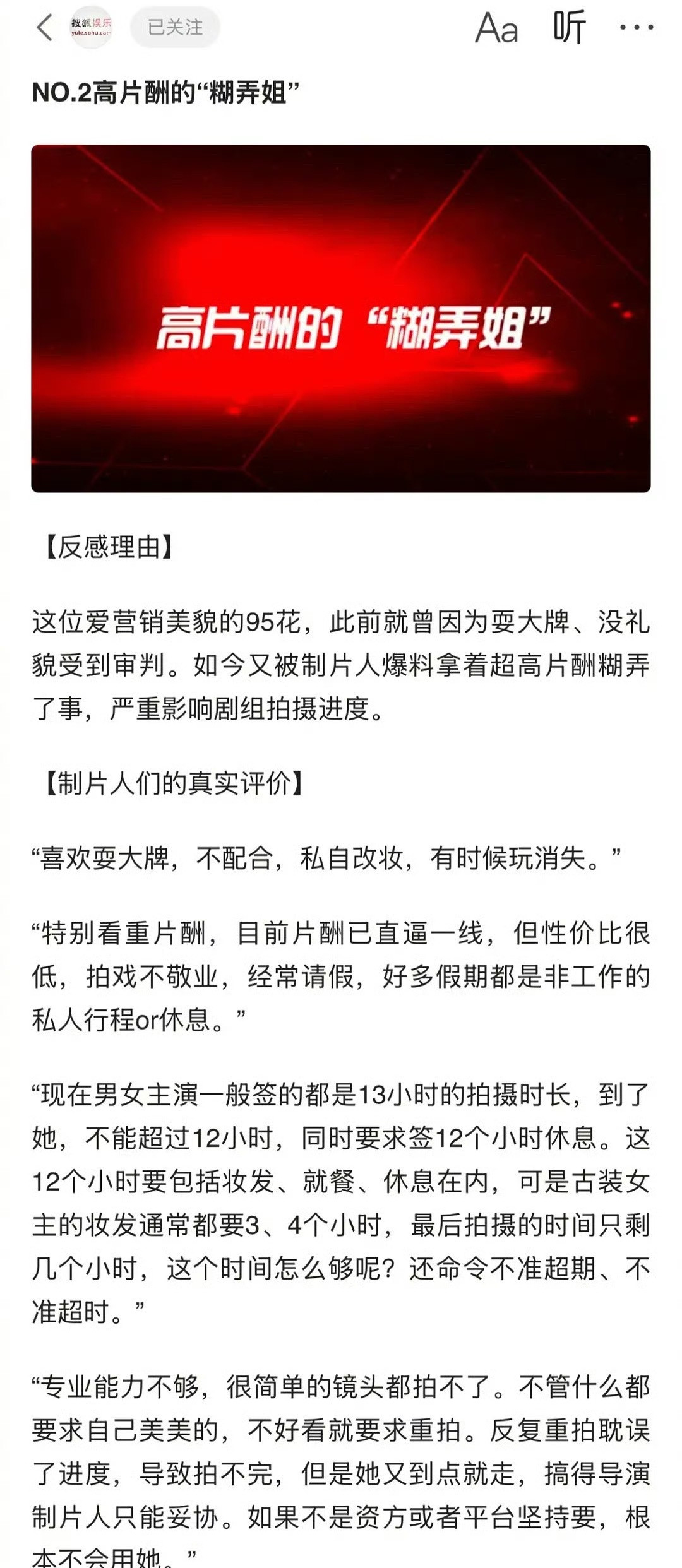 搜狐娱乐 yule.sohu.com 已关注 Aa 听 ···

NO.2高片酬的“糊弄姐”

高片酬的“糊弄姐”

【反感理由】

这位爱营销美貌的95花，此前就曾因为耍大牌、没礼貌受到审判。如今又被制片人爆料拿着超高片酬糊弄了事，严重影响剧组拍摄进度。

【制片人们的真实评价】

“喜欢耍大牌，不配合，私自改妆，有时候玩消失。”

“特别看重片酬，目前片酬已直逼一线，但性价比很低，拍戏不敬业，经常请假，好多假期都是非工作的私人行程or休息。”

“现在男女主演一般签的都是13小时的拍摄时长，到了她，不能超过12小时，同时要求签12个小时休息。这12个小时要包括妆发、就餐、休息在内，可是古装女主的妆发通常都要3、4个小时，最后拍摄的时间只剩几个小时，这个时间怎么够呢？还命令不准超期、不准超时。”

“专业能力不够，很简单的镜头都拍不了。不管什么都要求自己美美的，不好看就要求重拍。反复重拍耽误了进度，导致拍不完，但是她又到点就走，搞得导演制片人只能妥协。如果不是资方或者平台坚持要，根本不会用她。”